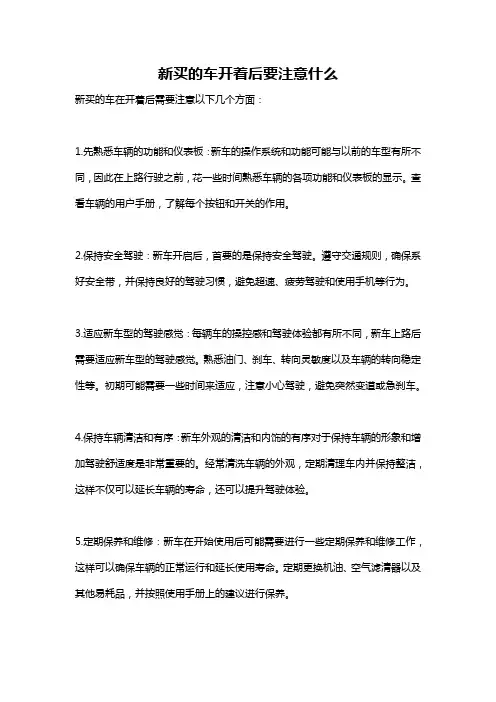 新买的车开着后要注意什么

新买的车在开着后需要注意以下几个方面：

1.先熟悉车辆的功能和仪表板：新车的操作系统和功能可能与以前的车型有所不同，因此在上路行驶之前，花一些时间熟悉车辆的各项功能和仪表板的显示。查看车辆的用户手册，了解每个按钮和开关的作用。

2.保持安全驾驶：新车开启后，首要的是保持安全驾驶。遵守交通规则，确保系好安全带，并保持良好的驾驶习惯，避免超速、疲劳驾驶和使用手机等行为。

3.适应新车型的驾驶感觉：每辆车的操控感和驾驶体验都有所不同，新车上路后需要适应新车型的驾驶感觉。熟悉油门、刹车、转向灵敏度以及车辆的转向稳定性等。初期可能需要一些时间来适应，注意小心驾驶，避免突然变道或急刹车。

4.保持车辆清洁和有序：新车外观的清洁和内饰的有序对于保持车辆的形象和增加驾驶舒适度是非常重要的。经常清洗车辆的外观，定期清理车内并保持整洁，这样不仅可以延长车辆的寿命，还可以提升驾驶体验。

5.定期保养和维修：新车在开始使用后可能需要进行一些定期保养和维修工作，这样可以确保车辆的正常运行和延长使用寿命。定期更换机油、空气滤清器以及其他易耗品，并按照使用手册上的建议进行保养。